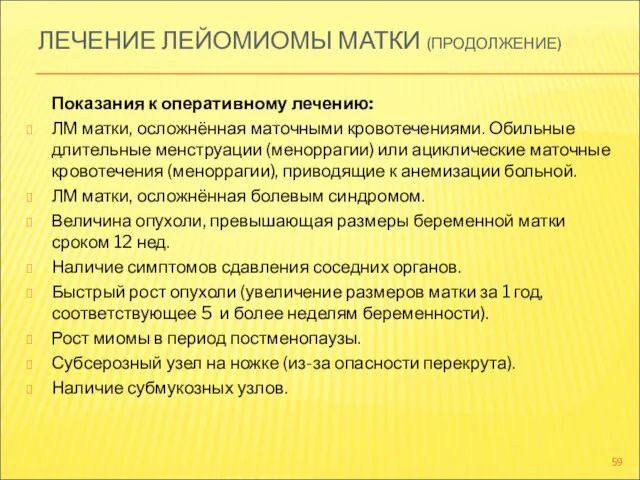 ЛЕЧЕНИЕ ЛЕЙОМИОМЫ МАТКИ (ПРОДОЛЖЕНИЕ)

Показания к оперативному лечению:

ЛМ матки, осложнённая маточными кровотечениями. Обильные длительные менструации (меноррагии) или ациклические маточные кровотечения (меноррагии), приводящие к анемизации больной.

ЛМ матки, осложнённая болевым синдромом.

Величина опухоли, превышающая размеры беременной матки сроком 12 нед.

Наличие симптомов сдавления соседних органов.

Быстрый рост опухоли (увеличение размеров матки за 1 год, соответствующее 5 и более неделям беременности).

Рост миомы в период постменопаузы.

Субсерозный узел на ножке (из-за опасности перекрута).

Наличие субмукозных узлов.

59